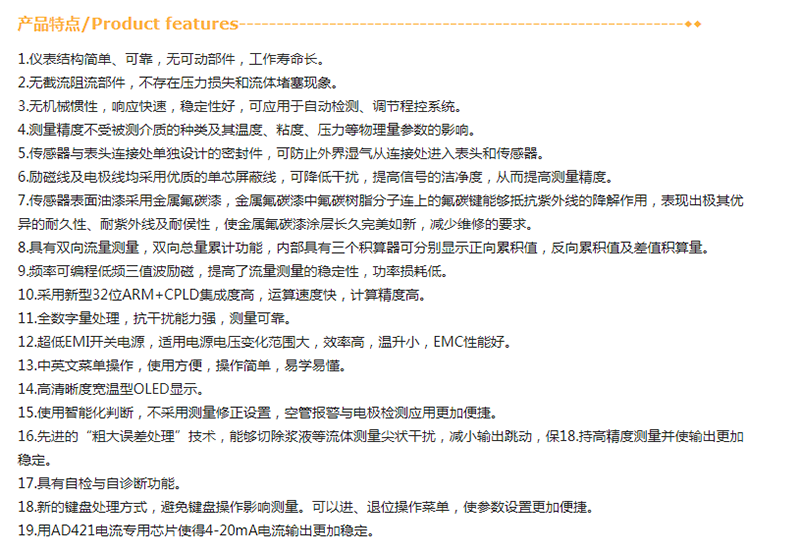 产品特点/Product features

1.仪表结构简单、可靠，无可动部件，工作寿命长。
2.无截流阻流部件，不存在压力损失和流体堵塞现象。
3.无机械惯性，响应快速，稳定性好，可应用于自动检测、调节程控系统。
4.测量精度不受被测介质的种类及其温度、粘度、压力等物理量参数的影响。
5.传感器与表头连接处单独设计的密封件，可防止外界湿气从连接处进入表头和传感器。
6.励磁线及电极线均采用优质的单芯屏蔽线，可降低干扰，提高信号的洁净度，从而提高测量精度。
7.传感器表面油漆采用金属氟碳漆，金属氟碳漆中氟碳树脂分子连上的氟碳键能够抵抗紫外线的降解作用，表现出极其优异的耐久性、耐紫外线及耐侯性，使金属氟碳漆涂层长久完美如新，减少维修的要求。
8.具有双向流量测量，双向总量累计功能，内部具有三个积算器可分别显示正向累积值，反向累积值及差值积算量。
9.频率可编程低频三值波励磁，提高了流量测量的稳定性，功率损耗低。
10.采用新型32位ARM+CPLD集成度高，运算速度快，计算精度高。
11.全数字量处理，抗干扰能力强，测量可靠。
12.超低EMI开关电源，适用电源电压变化范围大，效率高，温升小，EMC性能好。
13.中英文菜单操作，使用方便，操作简单，易学易懂。
14.高清晰度宽温型OLED显示。
15.使用智能化判断，不采用测量修正设置，空管报警与电极检测应用更加便捷。
16.先进的“粗大误差处理”技术，能够切除浆液等流体测量尖状干扰，减小输出跳动，保18.持高精度测量并使输出更加稳定。
17.具有自检与自诊断功能。
18.新的键盘处理方式，避免键盘操作影响测量。可以进、退位操作菜单，使参数设置更加便捷。
19.用AD421电流专用芯片使得4-20mA电流输出更加稳定。